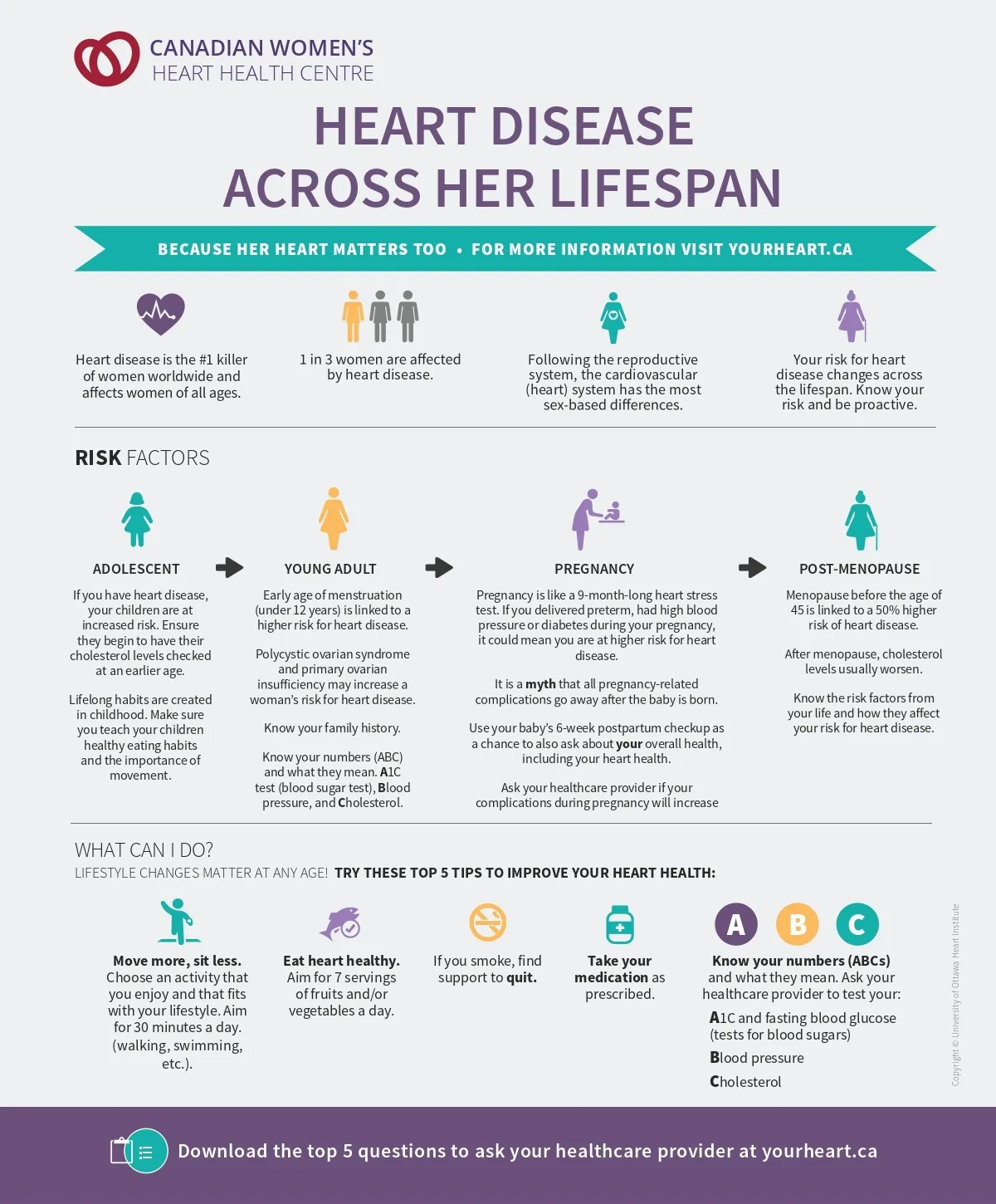 CANADIAN WOMEN'S
HEART HEALTH CENTRE

HEART DISEASE
ACROSS HER LIFESPAN

BECAUSE HER HEART MATTERS TOO • FOR MORE INFORMATION VISIT YOURHEART.CA

Heart disease is the #1 killer of women worldwide and affects women of all ages.

1 in 3 women are affected by heart disease.

Following the reproductive system, the cardiovascular (heart) system has the most sex-based differences.

Your risk for heart disease changes across the lifespan. Know your risk and be proactive.

RISK FACTORS

ADOLESCENT

If you have heart disease, your children are at increased risk. Ensure they begin to have their cholesterol levels checked at an earlier age.

Lifelong habits are created in childhood. Make sure you teach your children healthy eating habits and the importance of movement.

YOUNG ADULT

Early age of menstruation (under 12 years) is linked to a higher risk for heart disease.

Polycystic ovarian syndrome and primary ovarian insufficiency may increase a woman's risk for heart disease.

Know your family history.

Know your numbers (ABC) and what they mean. A1C test (blood sugar test), Blood pressure, and Cholesterol.

PREGNANCY

Pregnancy is like a 9-month-long heart stress test. If you delivered preterm, had high blood pressure or diabetes during your pregnancy, it could mean you are at higher risk for heart disease.

It is a myth that all pregnancy-related complications go away after the baby is born.

Use your baby's 6-week postpartum checkup as a chance to also ask about your overall health, including your heart health.

Ask your healthcare provider if your complications during pregnancy will increase

POST-MENOPAUSE

Menopause before the age of 45 is linked to a 50% higher risk of heart disease.

After menopause, cholesterol levels usually worsen.

Know the risk factors from your life and how they affect your risk for heart disease.

WHAT CAN I DO?
LIFESTYLE CHANGES MATTER AT ANY AGE! TRY THESE TOP 5 TIPS TO IMPROVE YOUR HEART HEALTH:

Move more, sit less. Choose an activity that you enjoy and that fits with your lifestyle. Aim for 30 minutes a day. (walking, swimming, etc.).

Eat heart healthy. Aim for 7 servings of fruits and/or vegetables a day.

If you smoke, find support to quit.

Take your medication as prescribed.

A B C
Know your numbers (ABCs) and what they mean. Ask your healthcare provider to test your:
A1C and fasting blood glucose (tests for blood sugars)
Blood pressure
Cholesterol

Copyright © University of Ottawa Heart Institute

Download the top 5 questions to ask your healthcare provider at yourheart.ca